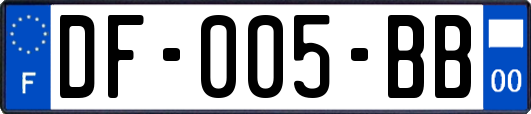 F
DF-005-BB
00